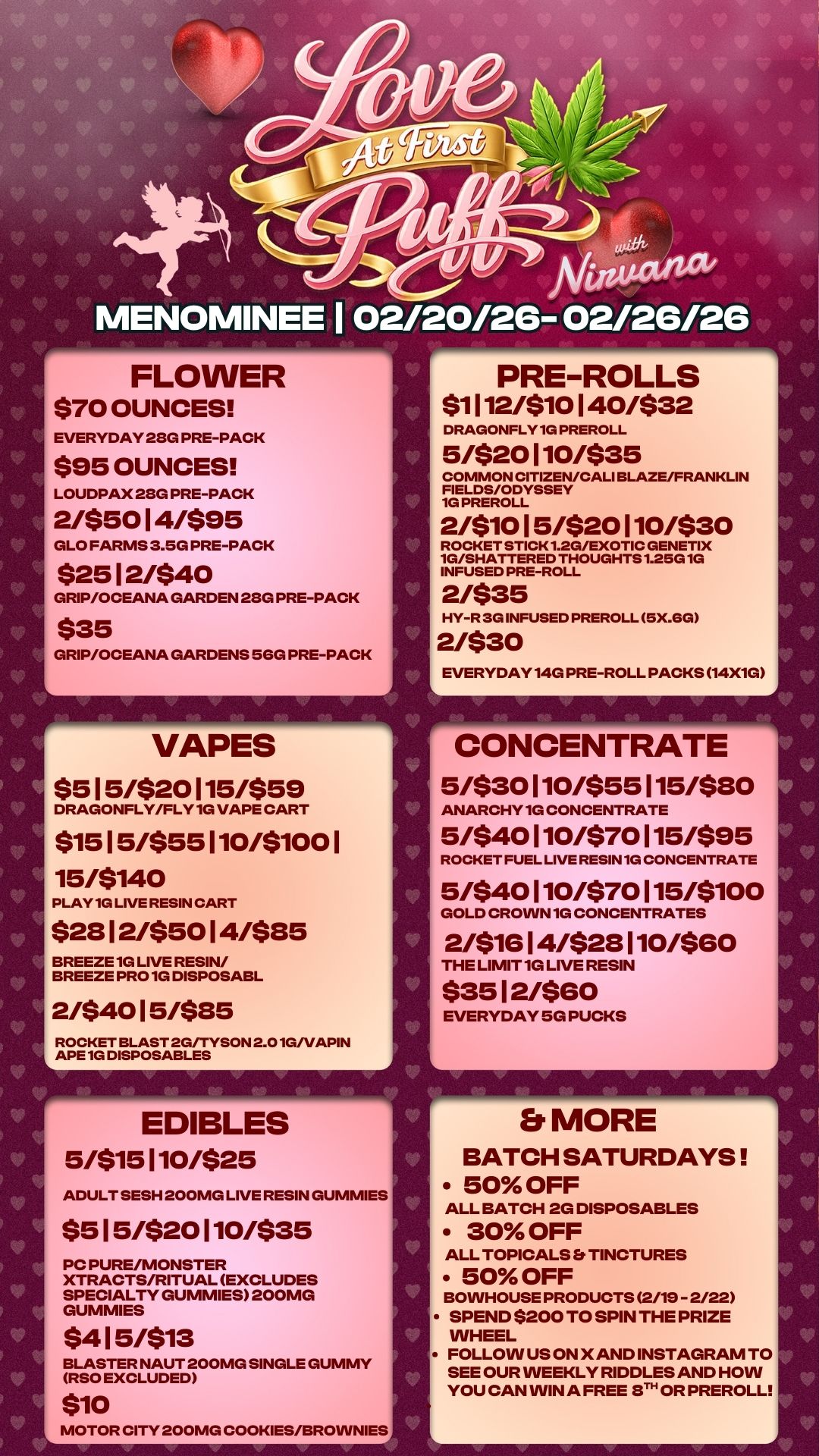 Love At First Puff with Nirvana

MENOMINEE | 02/20/26- 02/26/26

FLOWER

$70 OUNCES!

EVERYDAY 28G PRE-PACK

$95 OUNCES!

LOUDPAX 28G PRE-PACK

2/$50 | 4/$95

GLO FARMS 3.5G PRE-PACK

$25 | 2/$40

GRIP/OCEANA GARDEN 28G PRE-PACK

$35

GRIP/OCEANA GARDENS 56G PRE-PACK

PRE-ROLLS

$1 | 12/$10 | 40/$32

DRAGONFLY 1G PREROLL

5/$20 | 10/$35

COMMON CITIZEN/CALI BLAZE/FRANKLIN FIELDS/ODYSSEY 1G PREROLL

2/$10 | 5/$20 | 10/$30

ROCKET STICK 1.2G/EXOTIC GENETIX 1G/SHATTERED THOUGHTS 1.25G 1G INFUSED PRE-ROLL

2/$35

HY-R 3G INFUSED PREROLL (5X.6G)

2/$30

EVERYDAY 14G PRE-ROLL PACKS (14X1G)

VAPES

$5 | 5/$20 | 15/$59

DRAGONFLY/FLY 1G VAPE CART

$15 | 5/$55 | 10/$100 | 15/$140

PLAY 1G LIVE RESIN CART

$28 | 2/$50 | 4/$85

BREEZE 1G LIVE RESIN/ BREEZE PRO 1G DISPOSABL

2/$40 | 5/$85

ROCKET BLAST 2G/TYSON 2.0 1G/VAPIN APE 1G DISPOSABLES

CONCENTRATE

5/$30 | 10/$55 | 15/$80

ANARCHY 1G CONCENTRATE

5/$40 | 10/$70 | 15/$95

ROCKET FUEL LIVE RESIN 1G CONCENTRATE

5/$40 | 10/$70 | 15/$100

GOLD CROWN 1G CONCENTRATES

2/$16 | 4/$28 | 10/$60

THE LIMIT 1G LIVE RESIN

$35 | 2/$60

EVERYDAY 5G PUCKS

EDIBLES

5/$15 | 10/$25

ADULT SESH 200MG LIVE RESIN GUMMIES

$5 | 5/$20 | 10/$35

PC PURE/MONSTER XTRACTS/RITUAL (EXCLUDES SPECIALTY GUMMIES) 200MG GUMMIES

$4 | 5/$13

BLASTER NAUT 200MG SINGLE GUMMY (RSO EXCLUDED)

$10

MOTOR CITY 200MG COOKIES/BROWNIES

& MORE

BATCH SATURDAYS !

• 50% OFF
ALL BATCH 2G DISPOSABLES

• 30% OFF
ALL TOPICALS & TINCTURES

• 50% OFF
BOWHOUSE PRODUCTS (2/19 - 2/22)

• SPEND $200 TO SPIN THE PRIZE WHEEL

• FOLLOW US ON X AND INSTAGRAM TO SEE OUR WEEKLY RIDDLES AND HOW YOU CAN WIN A FREE 8TH OR PREROLL!